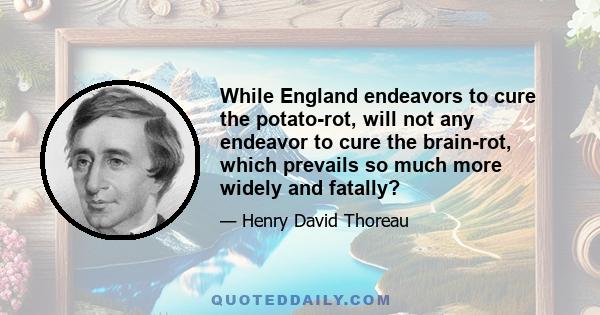 While England endeavors to cure the potato-rot, will not any endeavor to cure the brain-rot, which prevails so much more widely and fatally?

— Henry David Thoreau

QUOTEDDAILY.COM